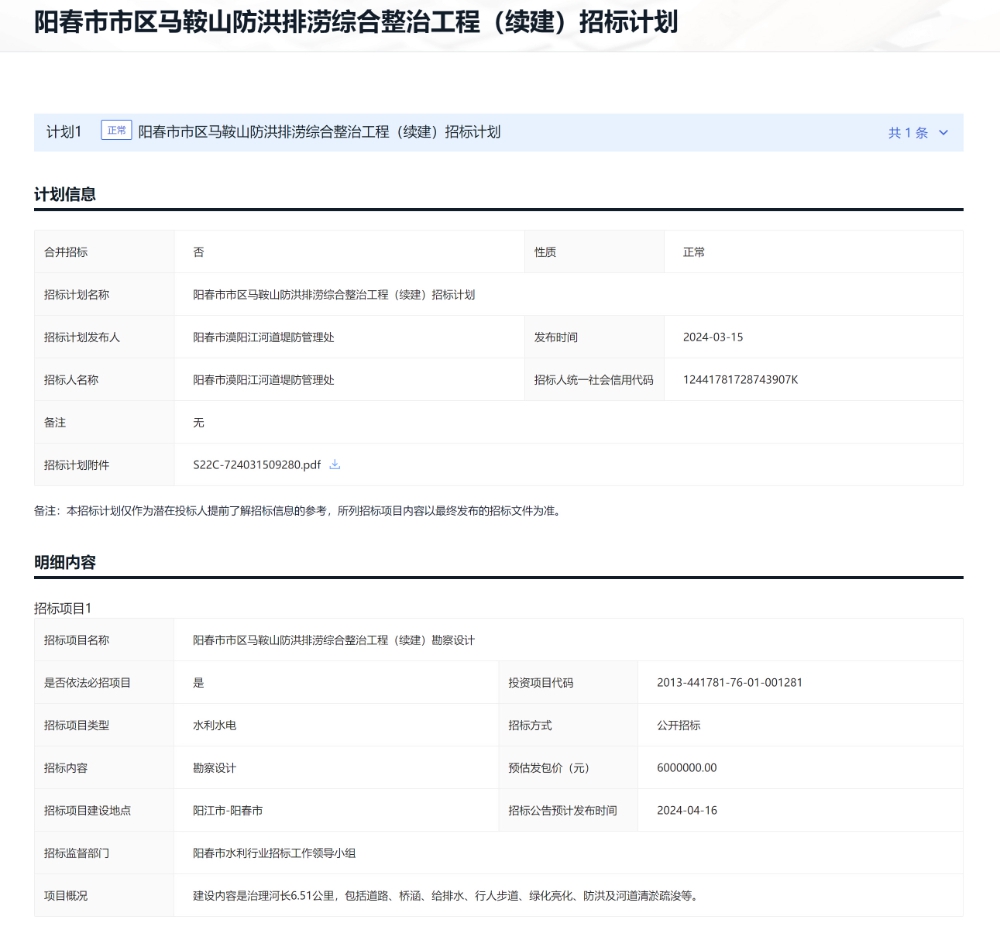 阳春市市区马鞍山防洪排涝综合整治工程（续建）招标计划

计划1 正常 阳春市市区马鞍山防洪排涝综合整治工程（续建）招标计划 共 1 条

计划信息

| 合并招标 | 否 | 性质 | 正常 |
|---|---|---|---|
| 招标计划名称 | 阳春市市区马鞍山防洪排涝综合整治工程（续建）招标计划 | | |
| 招标计划发布人 | 阳春市漠阳江河道堤防管理处 | 发布时间 | 2024-03-15 |
| 招标人名称 | 阳春市漠阳江河道堤防管理处 | 招标人统一社会信用代码 | 12441781728743907K |
| 备注 | 无 | | |
| 招标计划附件 | S22C-724031509280.pdf | | |

备注：本招标计划仅作为潜在投标人提前了解招标信息的参考，所列招标项目内容以最终发布的招标文件为准。

明细内容

招标项目1

| 招标项目名称 | 阳春市市区马鞍山防洪排涝综合整治工程（续建）勘察设计 | | |
|---|---|---|---|
| 是否依法必招项目 | 是 | 投资项目代码 | 2013-441781-76-01-001281 |
| 招标项目类型 | 水利水电 | 招标方式 | 公开招标 |
| 招标内容 | 勘察设计 | 预估发包价（元） | 6000000.00 |
| 招标项目建设地点 | 阳江市-阳春市 | 招标公告预计发布时间 | 2024-04-16 |
| 招标监督部门 | 阳春市水利行业招标工作领导小组 | | |
| 项目概况 | 建设内容是治理河长6.51公里，包括道路、桥涵、给排水、行人步道、绿化亮化、防洪及河道清淤疏浚等。 | | |